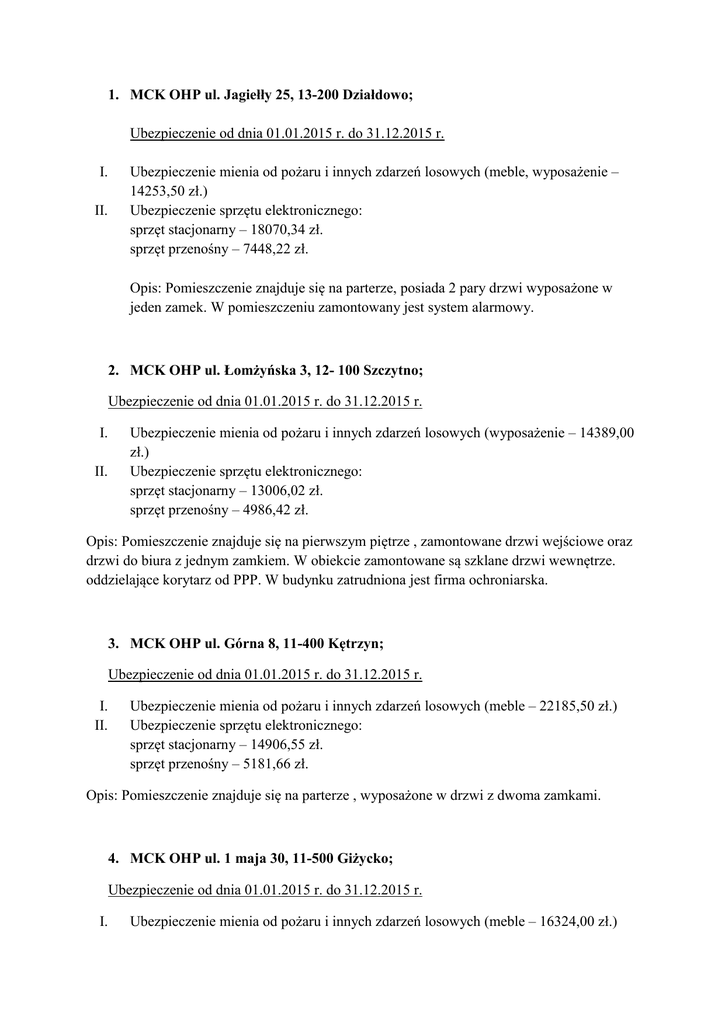 1. MCK OHP ul. Jagiełły 25, 13-200 Działdowo;

Ubezpieczenie od dnia 01.01.2015 r. do 31.12.2015 r.

I. Ubezpieczenie mienia od pożaru i innych zdarzeń losowych (meble, wyposażenie – 14253,50 zł.)
II. Ubezpieczenie sprzętu elektronicznego:
sprzęt stacjonarny – 18070,34 zł.
sprzęt przenośny – 7448,22 zł.

Opis: Pomieszczenie znajduje się na parterze, posiada 2 pary drzwi wyposażone w jeden zamek. W pomieszczeniu zamontowany jest system alarmowy.

2. MCK OHP ul. Łomżyńska 3, 12- 100 Szczytno;

Ubezpieczenie od dnia 01.01.2015 r. do 31.12.2015 r.

I. Ubezpieczenie mienia od pożaru i innych zdarzeń losowych (wyposażenie – 14389,00 zł.)
II. Ubezpieczenie sprzętu elektronicznego:
sprzęt stacjonarny – 13006,02 zł.
sprzęt przenośny – 4986,42 zł.

Opis: Pomieszczenie znajduje się na pierwszym piętrze , zamontowane drzwi wejściowe oraz drzwi do biura z jednym zamkiem. W obiekcie zamontowane są szklane drzwi wewnętrze. oddzielające korytarz od PPP. W budynku zatrudniona jest firma ochroniarska.

3. MCK OHP ul. Górna 8, 11-400 Kętrzyn;

Ubezpieczenie od dnia 01.01.2015 r. do 31.12.2015 r.

I. Ubezpieczenie mienia od pożaru i innych zdarzeń losowych (meble – 22185,50 zł.)
II. Ubezpieczenie sprzętu elektronicznego:
sprzęt stacjonarny – 14906,55 zł.
sprzęt przenośny – 5181,66 zł.

Opis: Pomieszczenie znajduje się na parterze , wyposażone w drzwi z dwoma zamkami.

4. MCK OHP ul. 1 maja 30, 11-500 Giżycko;

Ubezpieczenie od dnia 01.01.2015 r. do 31.12.2015 r.

I. Ubezpieczenie mienia od pożaru i innych zdarzeń losowych (meble – 16324,00 zł.)